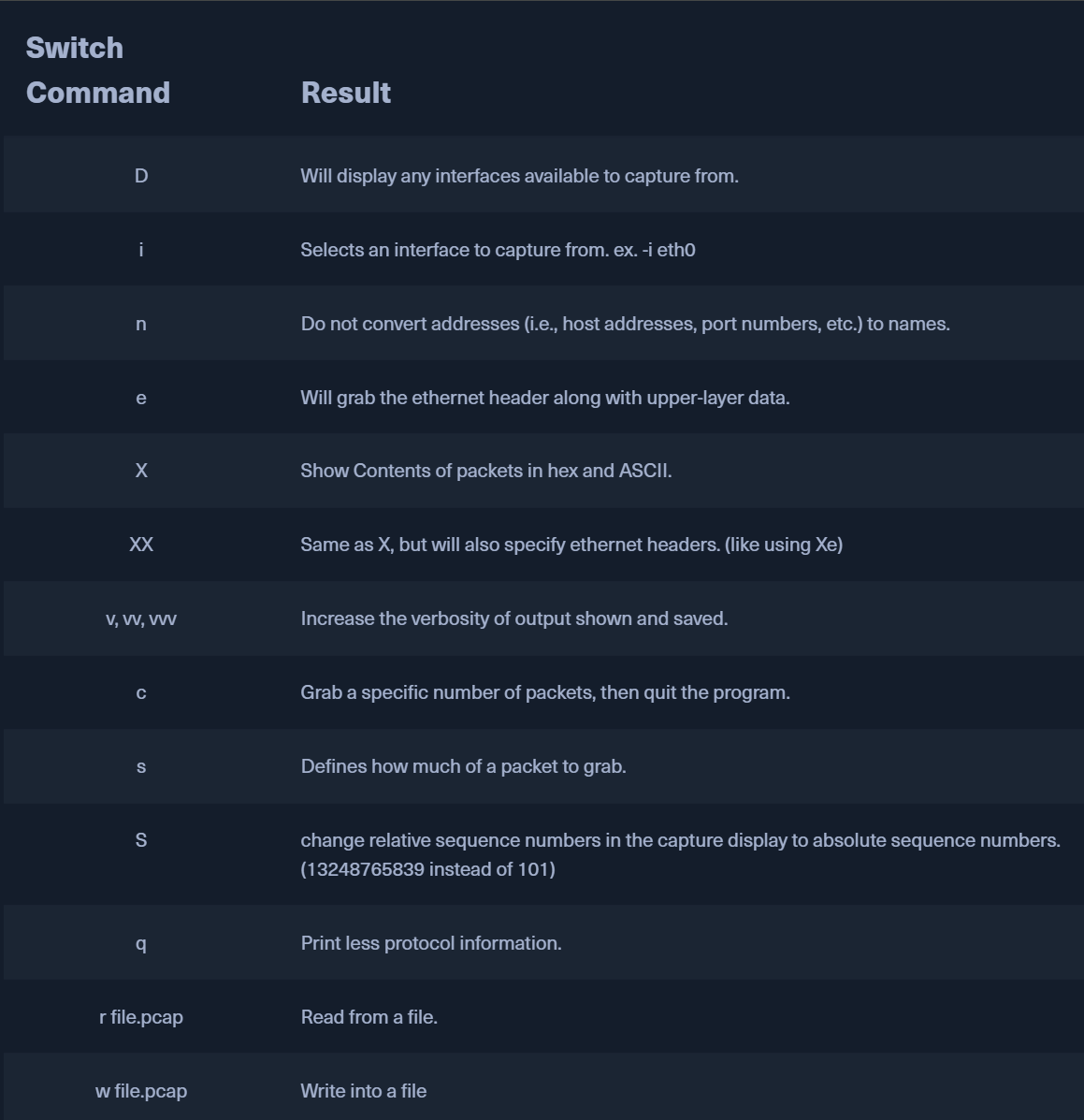 | Switch Command | Result |
|---|---|
| D | Will display any interfaces available to capture from. |
| i | Selects an interface to capture from. ex. -i eth0 |
| n | Do not convert addresses (i.e., host addresses, port numbers, etc.) to names. |
| e | Will grab the ethernet header along with upper-layer data. |
| X | Show Contents of packets in hex and ASCII. |
| XX | Same as X, but will also specify ethernet headers. (like using Xe) |
| v, vv, vvv | Increase the verbosity of output shown and saved. |
| c | Grab a specific number of packets, then quit the program. |
| s | Defines how much of a packet to grab. |
| S | change relative sequence numbers in the capture display to absolute sequence numbers. (13248765839 instead of 101) |
| q | Print less protocol information. |
| r file.pcap | Read from a file. |
| w file.pcap | Write into a file |